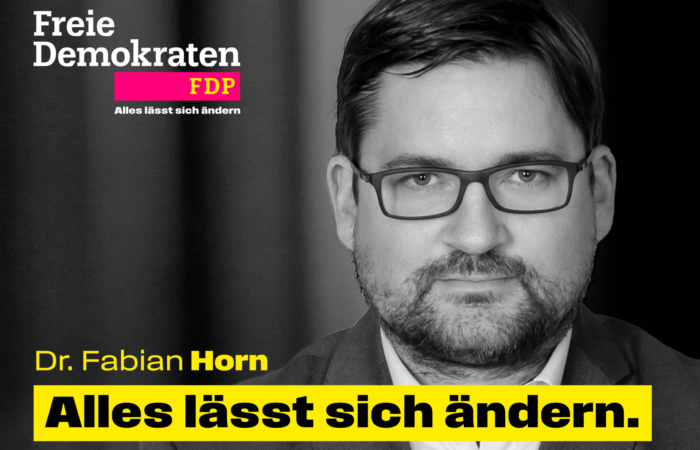 Freie Demokraten
FDP
Alles lässt sich ändern

Dr. Fabian Horn
Alles lässt sich ändern.